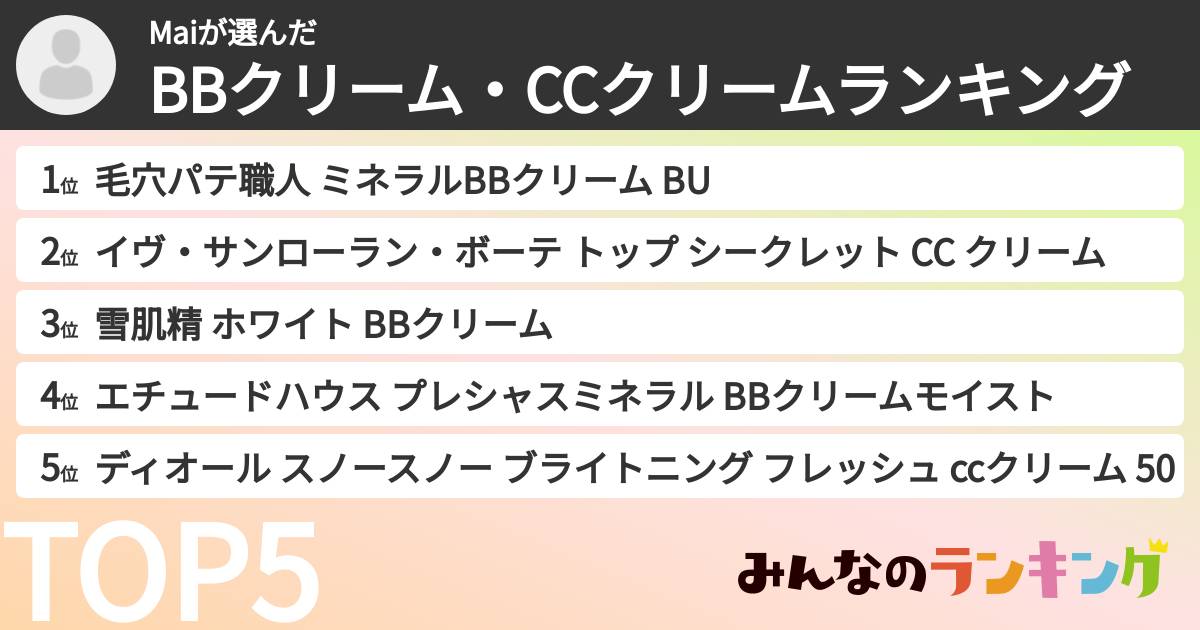 Maiが選んだ
BBクリーム・CCクリームランキング

1位 毛穴パテ職人 ミネラルBBクリーム BU
2位 イヴ・サンローラン・ボーテ トップ シークレット CC クリーム
3位 雪肌精 ホワイト BBクリーム
4位 エチュードハウス プレシャスミネラル BBクリームモイスト
5位 ディオール スノースノー ブライトニング フレッシュ ccクリーム 50

TOP5

みんなのランキング